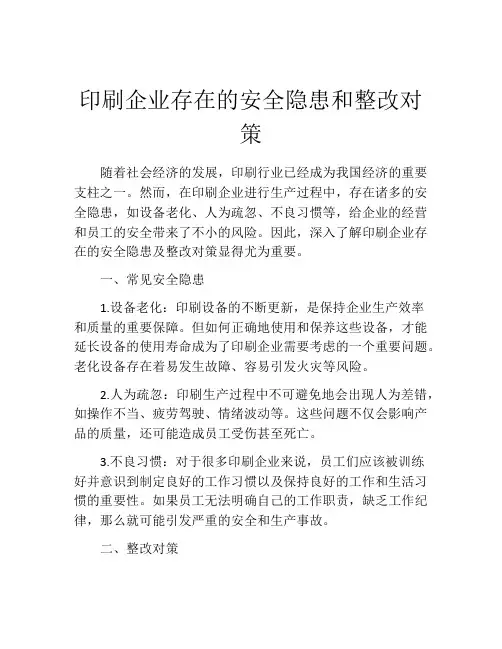 印刷企业存在的安全隐患和整改对策

随着社会经济的发展，印刷行业已经成为我国经济的重要支柱之一。然而，在印刷企业进行生产过程中，存在诸多的安全隐患，如设备老化、人为疏忽、不良习惯等，给企业的经营和员工的安全带来了不小的风险。因此，深入了解印刷企业存在的安全隐患及整改对策显得尤为重要。

一、常见安全隐患

1.设备老化：印刷设备的不断更新，是保持企业生产效率和质量的重要保障。但如何正确地使用和保养这些设备，才能延长设备的使用寿命成为了印刷企业需要考虑的一个重要问题。老化设备存在着易发生故障、容易引发火灾等风险。

2.人为疏忽：印刷生产过程中不可避免地会出现人为差错，如操作不当、疲劳驾驶、情绪波动等。这些问题不仅会影响产品的质量，还可能造成员工受伤甚至死亡。

3.不良习惯：对于很多印刷企业来说，员工们应该被训练好并意识到制定良好的工作习惯以及保持良好的工作和生活习惯的重要性。如果员工无法明确自己的工作职责，缺乏工作纪律，那么就可能引发严重的安全和生产事故。

二、整改对策